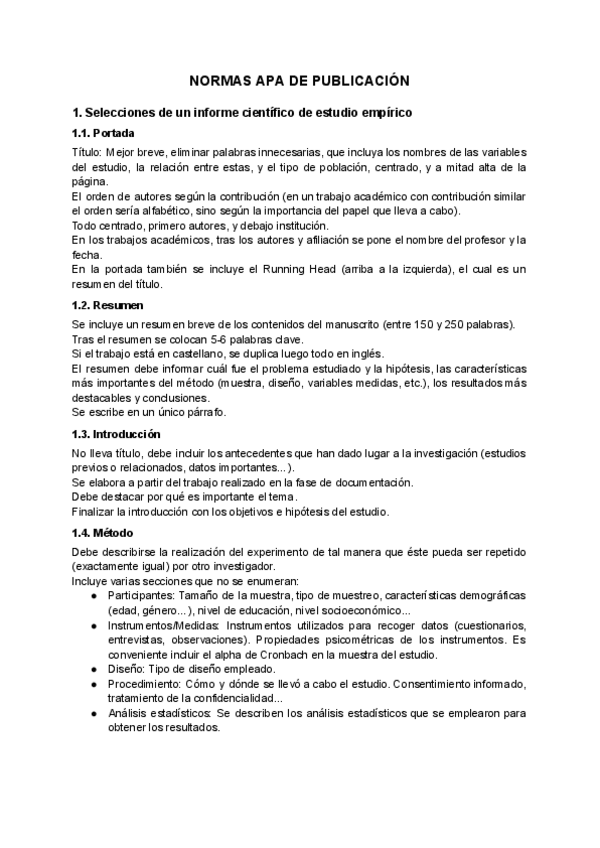 NORMAS APA DE PUBLICACIÓN

1. Selecciones de un informe científico de estudio empírico

1.1. Portada

Título: Mejor breve, eliminar palabras innecesarias, que incluya los nombres de las variables del estudio, la relación entre estas, y el tipo de población, centrado, y a mitad alta de la página.
El orden de autores según la contribución (en un trabajo académico con contribución similar el orden sería alfabético, sino según la importancia del papel que lleva a cabo).
Todo centrado, primero autores, y debajo institución.
En los trabajos académicos, tras los autores y afiliación se pone el nombre del profesor y la fecha.
En la portada también se incluye el Running Head (arriba a la izquierda), el cual es un resumen del título.

1.2. Resumen

Se incluye un resumen breve de los contenidos del manuscrito (entre 150 y 250 palabras).
Tras el resumen se colocan 5-6 palabras clave.
Si el trabajo está en castellano, se duplica luego todo en inglés.
El resumen debe informar cuál fue el problema estudiado y la hipótesis, las características más importantes del método (muestra, diseño, variables medidas, etc.), los resultados más destacables y conclusiones.
Se escribe en un único párrafo.

1.3. Introducción

No lleva título, debe incluir los antecedentes que han dado lugar a la investigación (estudios previos o relacionados, datos importantes...).
Se elabora a partir del trabajo realizado en la fase de documentación.
Debe destacar por qué es importante el tema.
Finalizar la introducción con los objetivos e hipótesis del estudio.

1.4. Método

Debe describirse la realización del experimento de tal manera que éste pueda ser repetido (exactamente igual) por otro investigador.
Incluye varias secciones que no se enumeran:
● Participantes: Tamaño de la muestra, tipo de muestreo, características demográficas (edad, género...), nivel de educación, nivel socioeconómico...
● Instrumentos/Medidas: Instrumentos utilizados para recoger datos (cuestionarios, entrevistas, observaciones). Propiedades psicométricas de los instrumentos. Es conveniente incluir el alpha de Cronbach en la muestra del estudio.
● Diseño: Tipo de diseño empleado.
● Procedimiento: Cómo y dónde se llevó a cabo el estudio. Consentimiento informado, tratamiento de la confidencialidad...
● Análisis estadísticos: Se describen los análisis estadísticos que se emplearon para obtener los resultados.